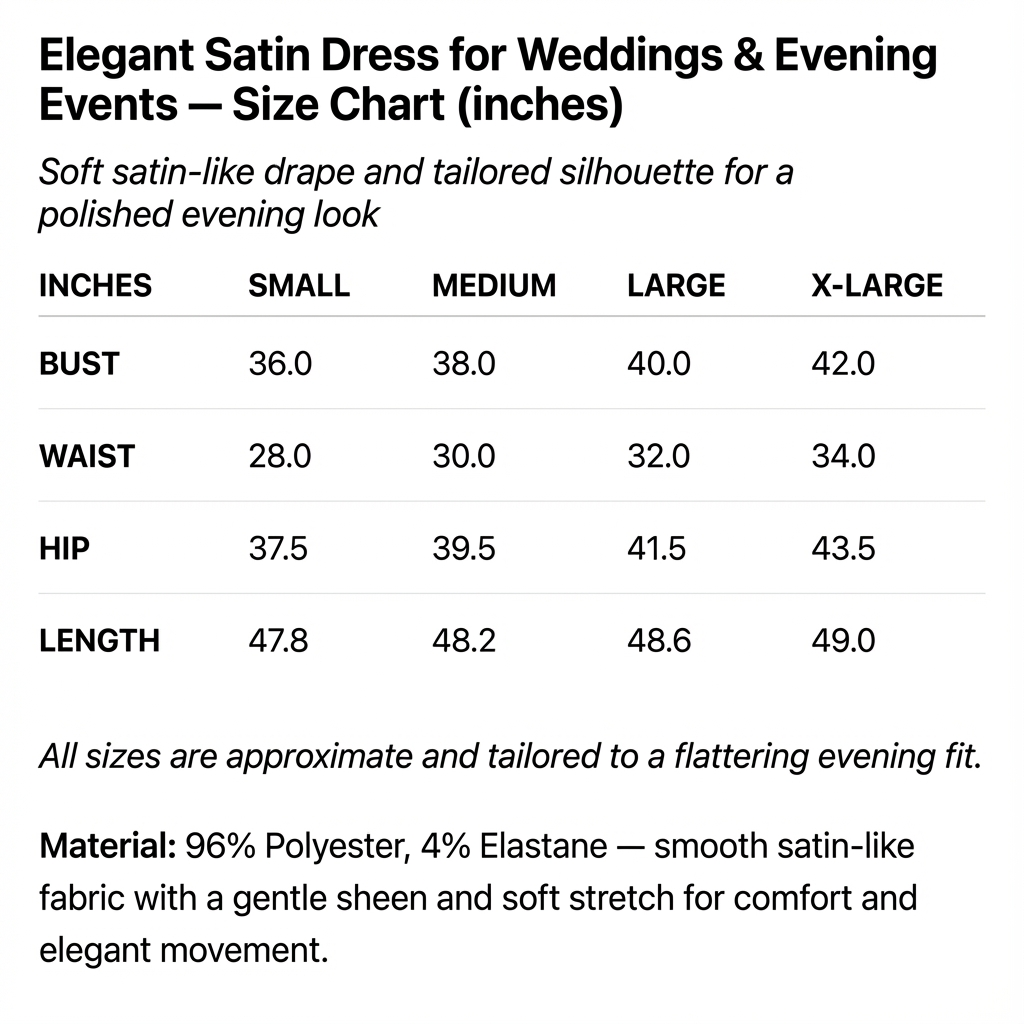 Elegant Satin Dress for Weddings & Evening Events — Size Chart (inches)

Soft satin-like drape and tailored silhouette for a polished evening look

| INCHES | SMALL | MEDIUM | LARGE | X-LARGE |
|---|---|---|---|---|
| BUST | 36.0 | 38.0 | 40.0 | 42.0 |
| WAIST | 28.0 | 30.0 | 32.0 | 34.0 |
| HIP | 37.5 | 39.5 | 41.5 | 43.5 |
| LENGTH | 47.8 | 48.2 | 48.6 | 49.0 |

All sizes are approximate and tailored to a flattering evening fit.

Material: 96% Polyester, 4% Elastane — smooth satin-like fabric with a gentle sheen and soft stretch for comfort and elegant movement.